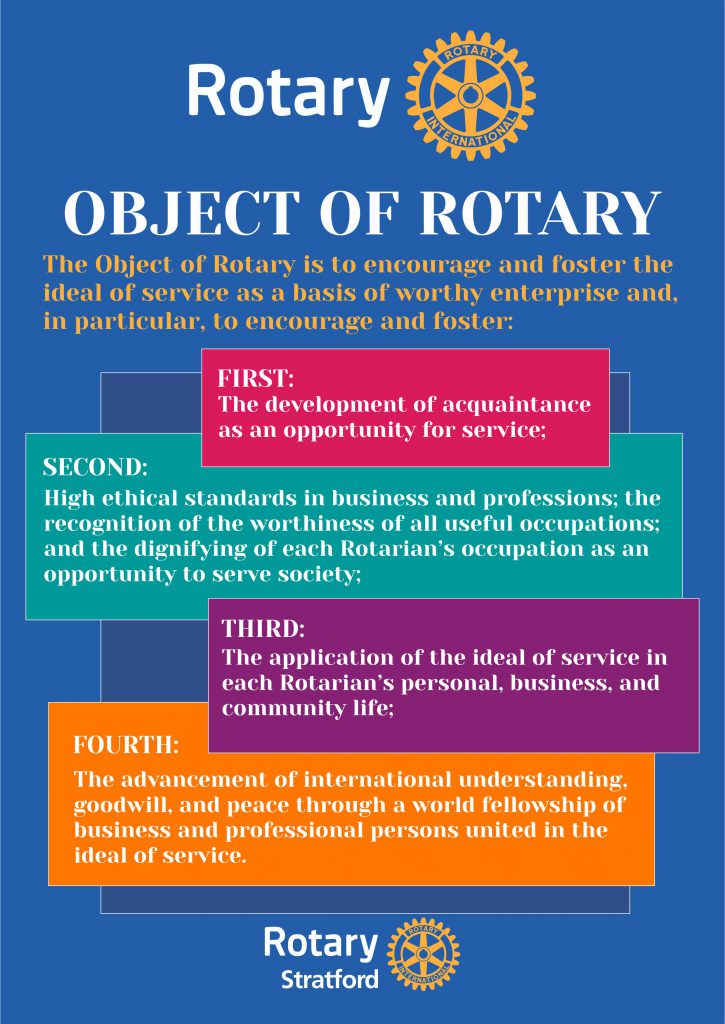 Rotary

ROTARY INTERNATIONAL

OBJECT OF ROTARY

The Object of Rotary is to encourage and foster the ideal of service as a basis of worthy enterprise and, in particular, to encourage and foster:

FIRST:
The development of acquaintance as an opportunity for service;

SECOND:
High ethical standards in business and professions; the recognition of the worthiness of all useful occupations; and the dignifying of each Rotarian's occupation as an opportunity to serve society;

THIRD:
The application of the ideal of service in each Rotarian's personal, business, and community life;

FOURTH:
The advancement of international understanding, goodwill, and peace through a world fellowship of business and professional persons united in the ideal of service.

Rotary
Stratford

ROTARY INTERNATIONAL